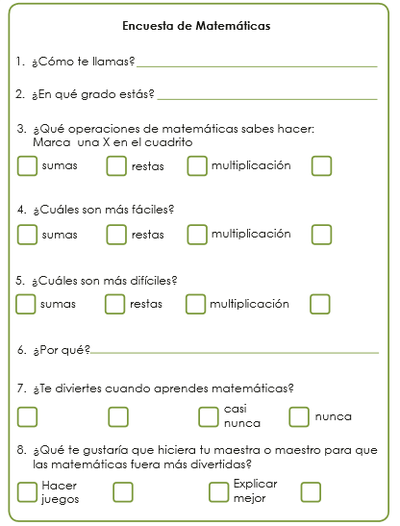 Encuesta de Matemáticas

1. ¿Cómo te llamas?

2. ¿En qué grado estás?

3. ¿Qué operaciones de matemáticas sabes hacer: Marca una X en el cuadrito

sumas
restas
multiplicación

4. ¿Cuáles son más fáciles?

sumas
restas
multiplicación

5. ¿Cuáles son más difíciles?

sumas
restas
multiplicación

6. ¿Por qué?

7. ¿Te diviertes cuando aprendes matemáticas?

casi nunca
nunca

8. ¿Qué te gustaría que hiciera tu maestra o maestro para que las matemáticas fuera más divertidas?

Hacer juegos
Explicar mejor